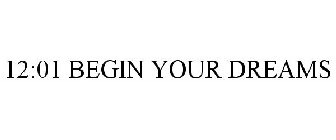 12:01 BEGIN YOUR DREAMS